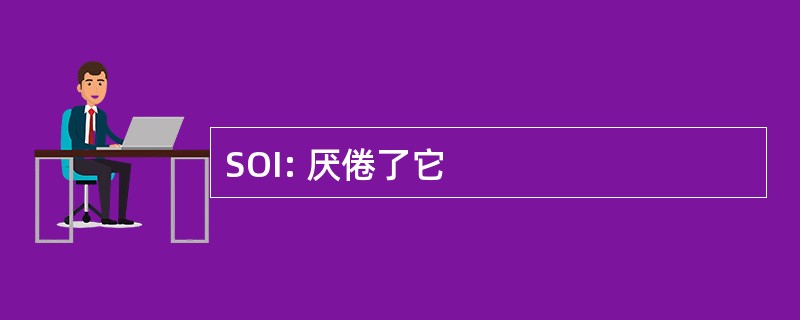 SOI: 厌倦了它